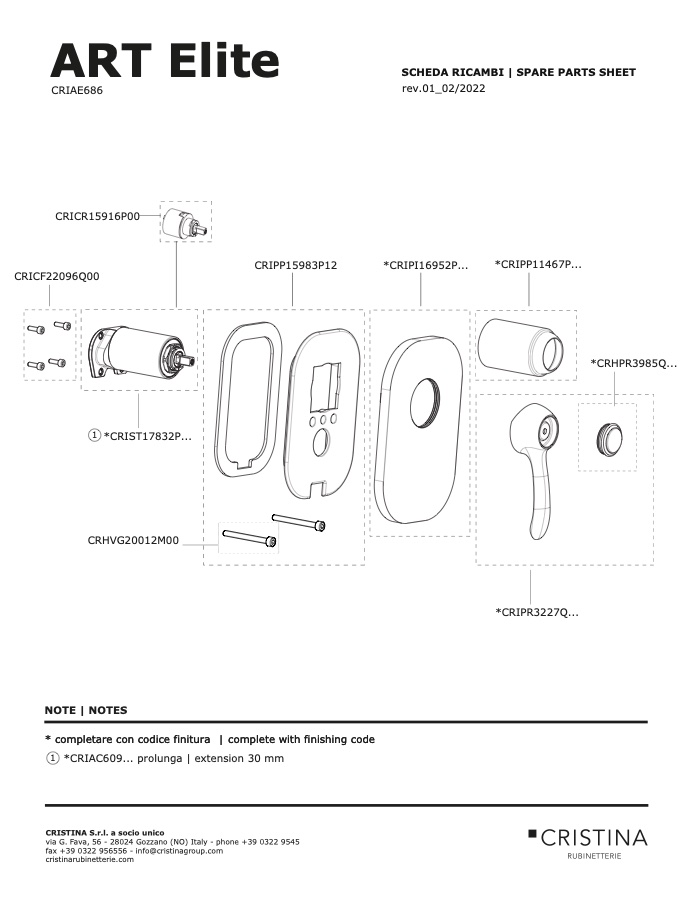 ART Elite
CRIAE686

SCHEDA RICAMBI | SPARE PARTS SHEET
rev.01_02/2022

CRICR15916P00

CRICF22096Q00

CRIPP15983P12

*CRIPI16952P...

*CRIPP11467P...

*CRHPR3985Q...

① *CRIST17832P...

CRHVG20012M00

*CRIPR3227Q...

NOTE | NOTES

* completare con codice finitura | complete with finishing code

① *CRIAC609... prolunga | extension 30 mm

CRISTINA S.r.l. a socio unico
via G. Fava, 56 - 28024 Gozzano (NO) Italy - phone +39 0322 9545
fax +39 0322 956556 - info@cristinagroup.com
cristinarubinetterie.com

CRISTINA
RUBINETTERIE